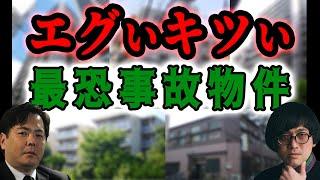 エグいキツい
最恐事故物件